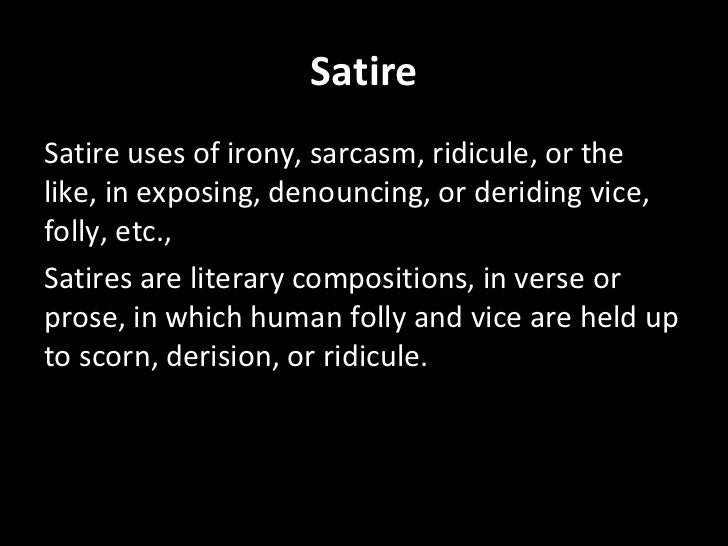 Satire

Satire uses of irony, sarcasm, ridicule, or the like, in exposing, denouncing, or deriding vice, folly, etc.,

Satires are literary compositions, in verse or prose, in which human folly and vice are held up to scorn, derision, or ridicule.